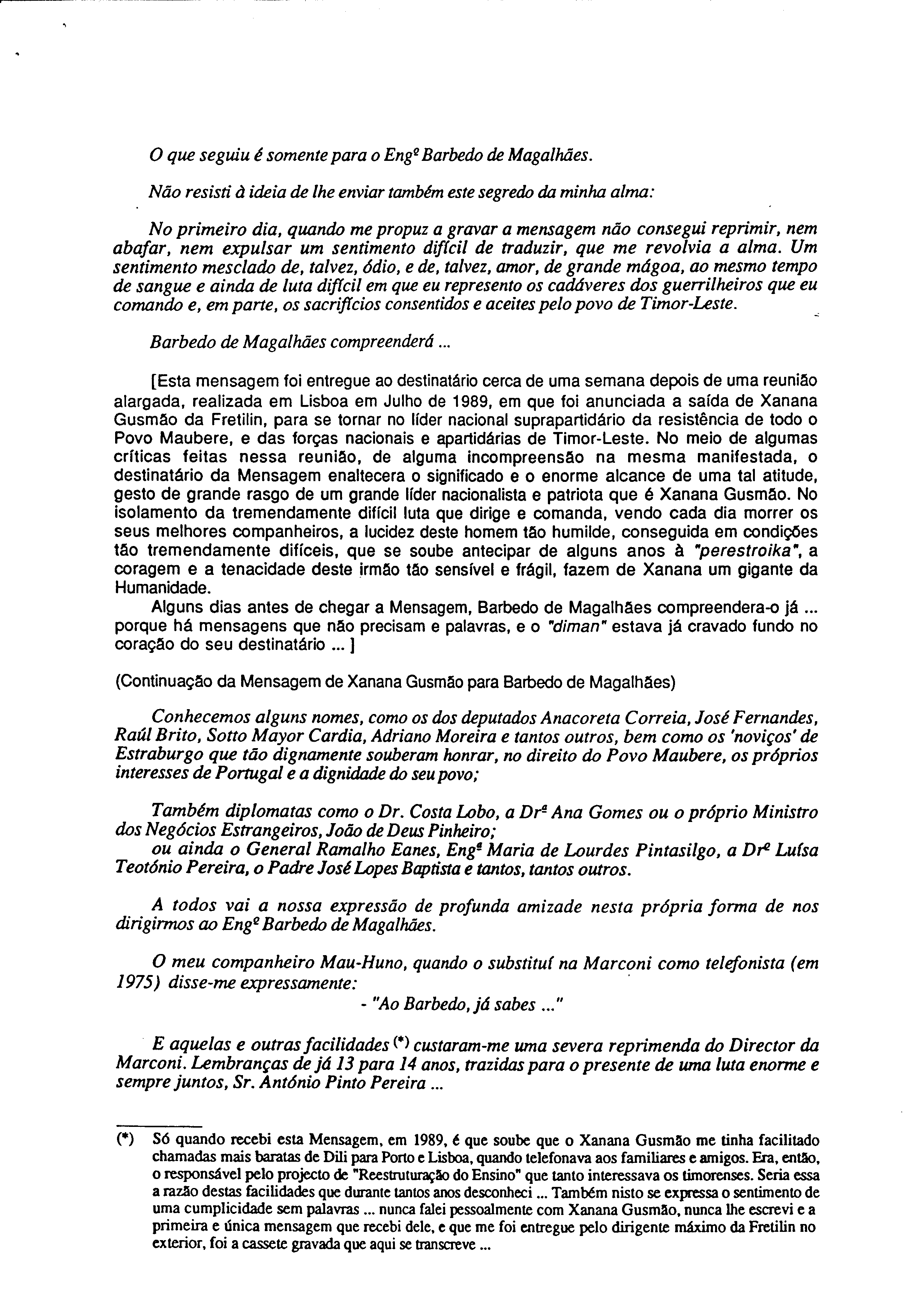 O que seguiu é somente para o Engº Barbedo de Magalhães.

Não resisti à ideia de lhe enviar também este segredo da minha alma:

No primeiro dia, quando me propuz a gravar a mensagem não consegui reprimir, nem abafar, nem expulsar um sentimento difícil de traduzir, que me revolvia a alma. Um sentimento mesclado de, talvez, ódio, e de, talvez, amor, de grande mágoa, ao mesmo tempo de sangue e ainda de luta difícil em que eu represento os cadáveres dos guerrilheiros que eu comando e, em parte, os sacrifícios consentidos e aceites pelo povo de Timor-Leste.

Barbedo de Magalhães compreenderá ...

[Esta mensagem foi entregue ao destinatário cerca de uma semana depois de uma reunião alargada, realizada em Lisboa em Julho de 1989, em que foi anunciada a saída de Xanana Gusmão da Fretilin, para se tornar no líder nacional suprapartidário da resistência de todo o Povo Maubere, e das forças nacionais e apartidárias de Timor-Leste. No meio de algumas críticas feitas nessa reunião, de alguma incompreensão na mesma manifestada, o destinatário da Mensagem enaltecera o significado e o enorme alcance de uma tal atitude, gesto de grande rasgo de um grande líder nacionalista e patriota que é Xanana Gusmão. No isolamento da tremendamente difícil luta que dirige e comanda, vendo cada dia morrer os seus melhores companheiros, a lucidez deste homem tão humilde, conseguida em condições tão tremendamente difíceis, que se soube antecipar de alguns anos à "perestroika", a coragem e a tenacidade deste irmão tão sensível e frágil, fazem de Xanana um gigante da Humanidade.
Alguns dias antes de chegar a Mensagem, Barbedo de Magalhães compreendera-o já ... porque há mensagens que não precisam e palavras, e o "diman" estava já cravado fundo no coração do seu destinatário ... ]

(Continuação da Mensagem de Xanana Gusmão para Barbedo de Magalhães)

Conhecemos alguns nomes, como os dos deputados Anacoreta Correia, José Fernandes, Raúl Brito, Sotto Mayor Cardia, Adriano Moreira e tantos outros, bem como os 'noviços' de Estraburgo que tão dignamente souberam honrar, no direito do Povo Maubere, os próprios interesses de Portugal e a dignidade do seu povo;

Também diplomatas como o Dr. Costa Lobo, a Drª Ana Gomes ou o próprio Ministro dos Negócios Estrangeiros, João de Deus Pinheiro;
ou ainda o General Ramalho Eanes, Engª Maria de Lourdes Pintasilgo, a Drª Luísa Teotónio Pereira, o Padre José Lopes Baptista e tantos, tantos outros.

A todos vai a nossa expressão de profunda amizade nesta própria forma de nos dirigirmos ao Engº Barbedo de Magalhães.

O meu companheiro Mau-Huno, quando o substituí na Marconi como telefonista (em 1975) disse-me expressamente:
- "Ao Barbedo, já sabes ..."

E aquelas e outras facilidades (*) custaram-me uma severa reprimenda do Director da Marconi. Lembranças de já 13 para 14 anos, trazidas para o presente de uma luta enorme e sempre juntos, Sr. António Pinto Pereira ...

(*) Só quando recebi esta Mensagem, em 1989, é que soube que o Xanana Gusmão me tinha facilitado chamadas mais baratas de Dili para Porto e Lisboa, quando telefonava aos familiares e amigos. Era, então, o responsável pelo projecto de "Reestruturação do Ensino" que tanto interessava os timorenses. Seria essa a razão destas facilidades que durante tantos anos desconheci ... Também nisto se expressa o sentimento de uma cumplicidade sem palavras ... nunca falei pessoalmente com Xanana Gusmão, nunca lhe escrevi e a primeira e única mensagem que recebi dele, e que me foi entregue pelo dirigente máximo da Fretilin no exterior, foi a cassete gravada que aqui se transcreve ...